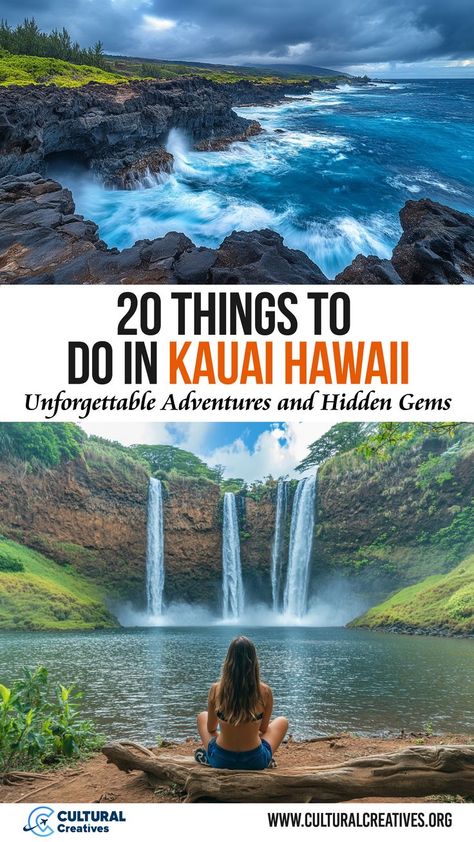 20 THINGS TO DO IN KAUAI HAWAII

Unforgettable Adventures and Hidden Gems

CULTURAL Creatives

WWW.CULTURALCREATIVES.ORG